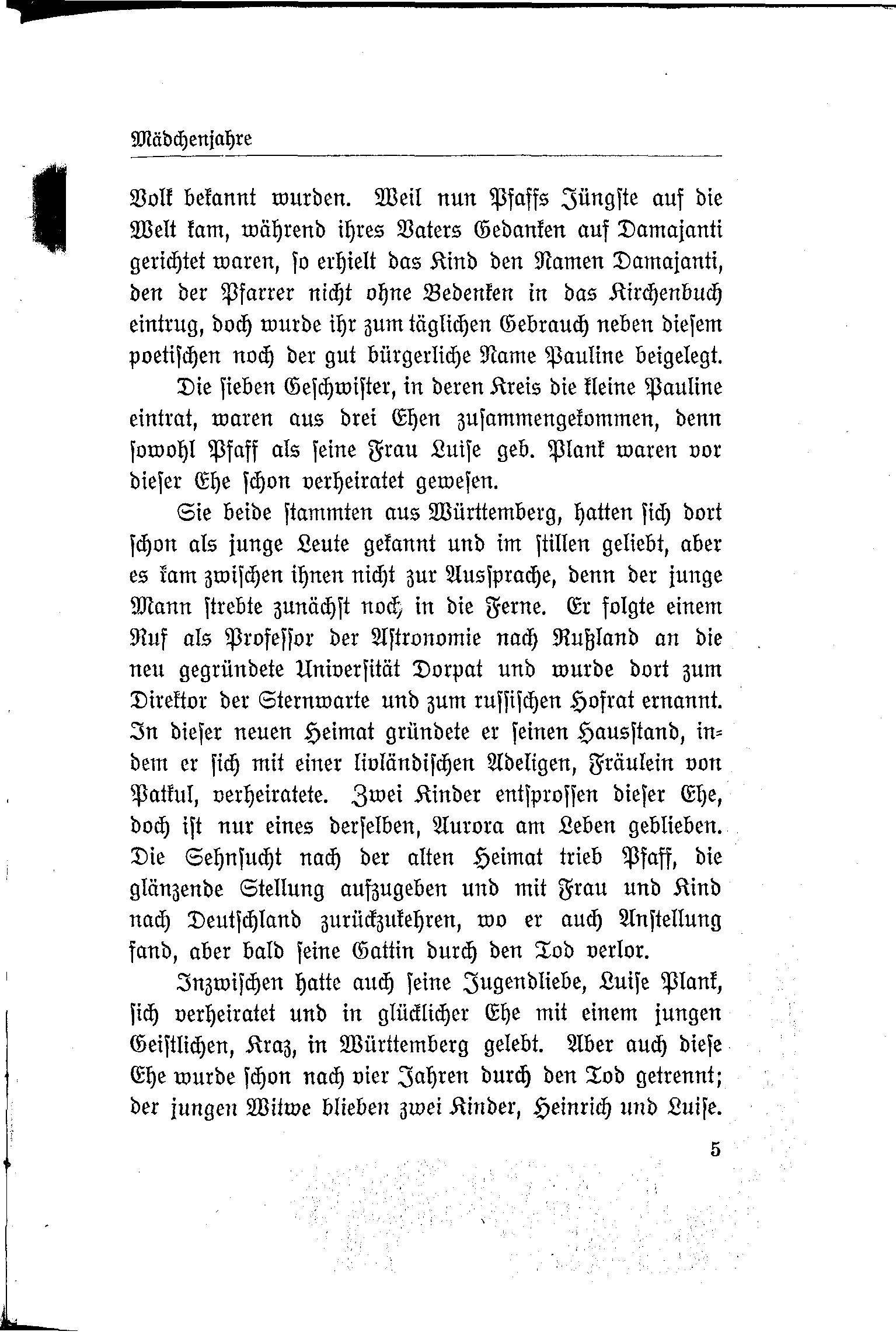 Mädchenjahre

Volk bekannt wurden. Weil nun Pfaffs Jüngste auf die Welt kam, während ihres Vaters Gedanken auf Damajanti gerichtet waren, so erhielt das Kind den Namen Damajanti, den der Pfarrer nicht ohne Bedenken in das Kirchenbuch eintrug, doch wurde ihr zum täglichen Gebrauch neben diesem poetischen noch der gut bürgerliche Name Pauline beigelegt.

Die sieben Geschwister, in deren Kreis die kleine Pauline eintrat, waren aus drei Ehen zusammengekommen, denn sowohl Pfaff als seine Frau Luise geb. Plank waren vor dieser Ehe schon verheiratet gewesen.

Sie beide stammten aus Württemberg, hatten sich dort schon als junge Leute gekannt und im stillen geliebt, aber es kam zwischen ihnen nicht zur Aussprache, denn der junge Mann strebte zunächst noch in die Ferne. Er folgte einem Ruf als Professor der Astronomie nach Rußland an die neu gegründete Universität Dorpat und wurde dort zum Direktor der Sternwarte und zum russischen Hofrat ernannt. In dieser neuen Heimat gründete er seinen Hausstand, indem er sich mit einer livländischen Adeligen, Fräulein von Patkul, verheiratete. Zwei Kinder entsprossen dieser Ehe, doch ist nur eines derselben, Aurora am Leben geblieben. Die Sehnsucht nach der alten Heimat trieb Pfaff, die glänzende Stellung aufzugeben und mit Frau und Kind nach Deutschland zurückzukehren, wo er auch Anstellung fand, aber bald seine Gattin durch den Tod verlor.

Inzwischen hatte auch seine Jugendliebe, Luise Plank, sich verheiratet und in glücklicher Ehe mit einem jungen Geistlichen, Kraz, in Württemberg gelebt. Aber auch diese Ehe wurde schon nach vier Jahren durch den Tod getrennt; der jungen Witwe blieben zwei Kinder, Heinrich und Luise.

5